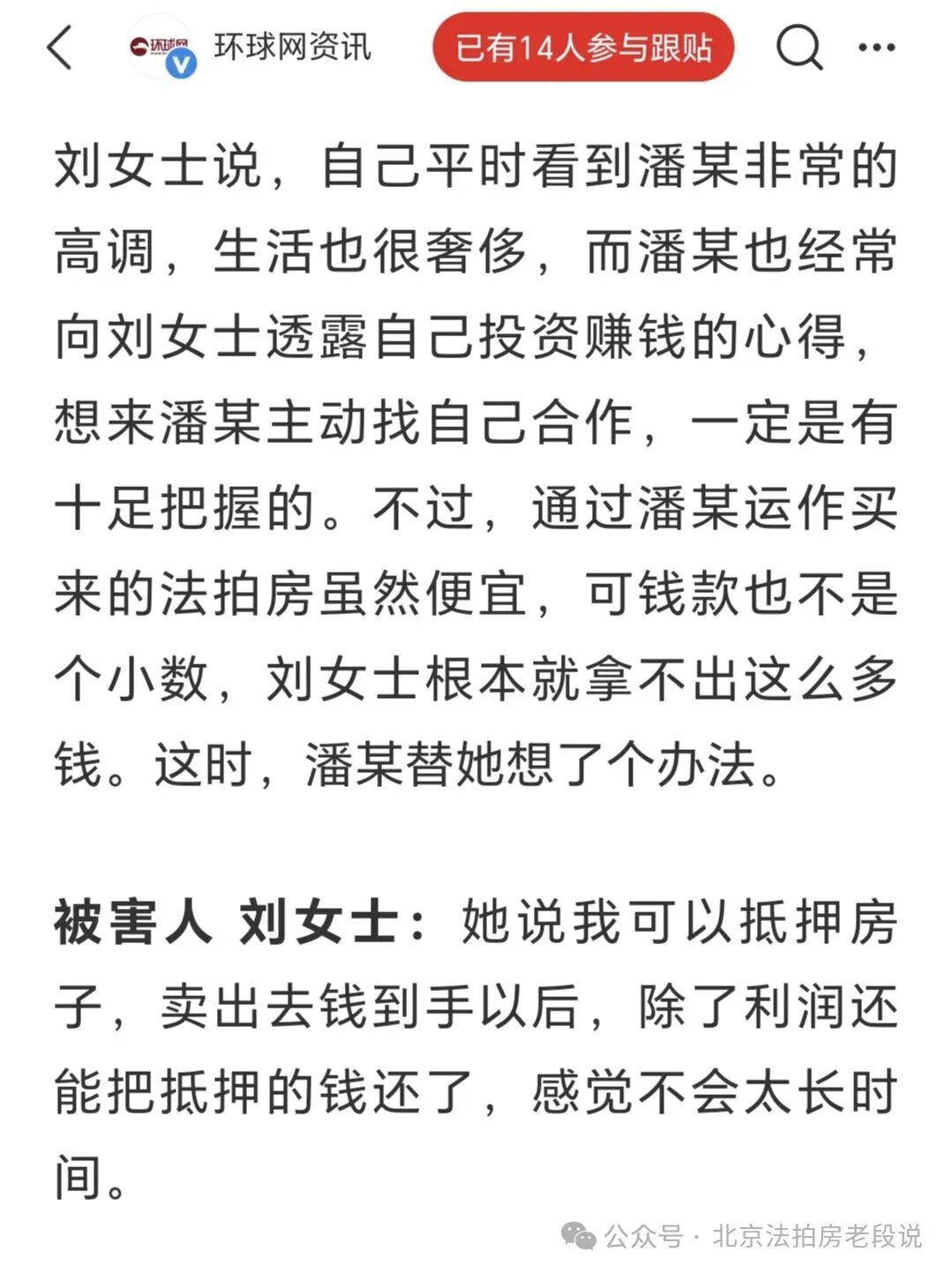 环球网 环球网资讯 已有14人参与跟贴

刘女士说，自己平时看到潘某非常的高调，生活也很奢侈，而潘某也经常向刘女士透露自己投资赚钱的心得，想来潘某主动找自己合作，一定是有十足把握的。不过，通过潘某运作买来的法拍房虽然便宜，可钱款也不是个小数，刘女士根本就拿不出这么多钱。这时，潘某替她想了个办法。

被害人 刘女士：她说我可以抵押房子，卖出去钱到手以后，除了利润还能把抵押的钱还了，感觉不会太长时间。

公众号 · 北京法拍房老段说